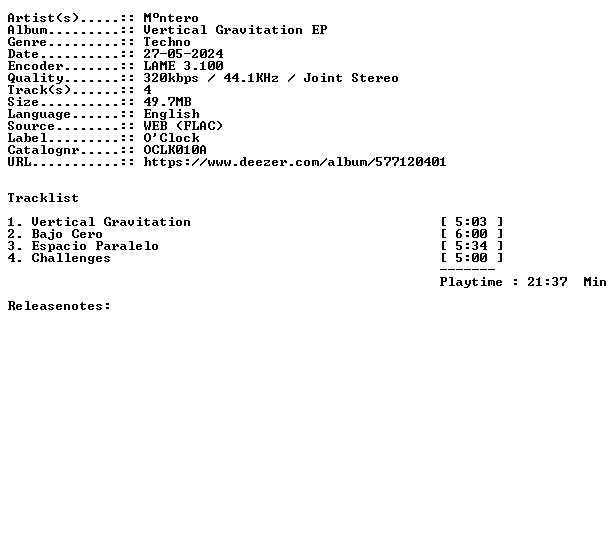 Artist(s).....:: Mºntero
Album.........:: Vertical Gravitation EP
Genre.........:: Techno
Date..........:: 27-05-2024
Encoder.......:: LAME 3.100
Quality.......:: 320kbps / 44.1KHz / Joint Stereo
Track(s)......:: 4
Size..........:: 49.7MB
Language......:: English
Source........:: WEB (FLAC)
Label.........:: O'Clock
Catalognr.....:: OCLK010A
URL...........:: https://www.deezer.com/album/577120401

Tracklist

1. Vertical Gravitation [ 5:03 ]
2. Bajo Cero [ 6:00 ]
3. Espacio Paralelo [ 5:34 ]
4. Challenges [ 5:00 ]
-------
Playtime : 21:37 Min

Releasenotes: